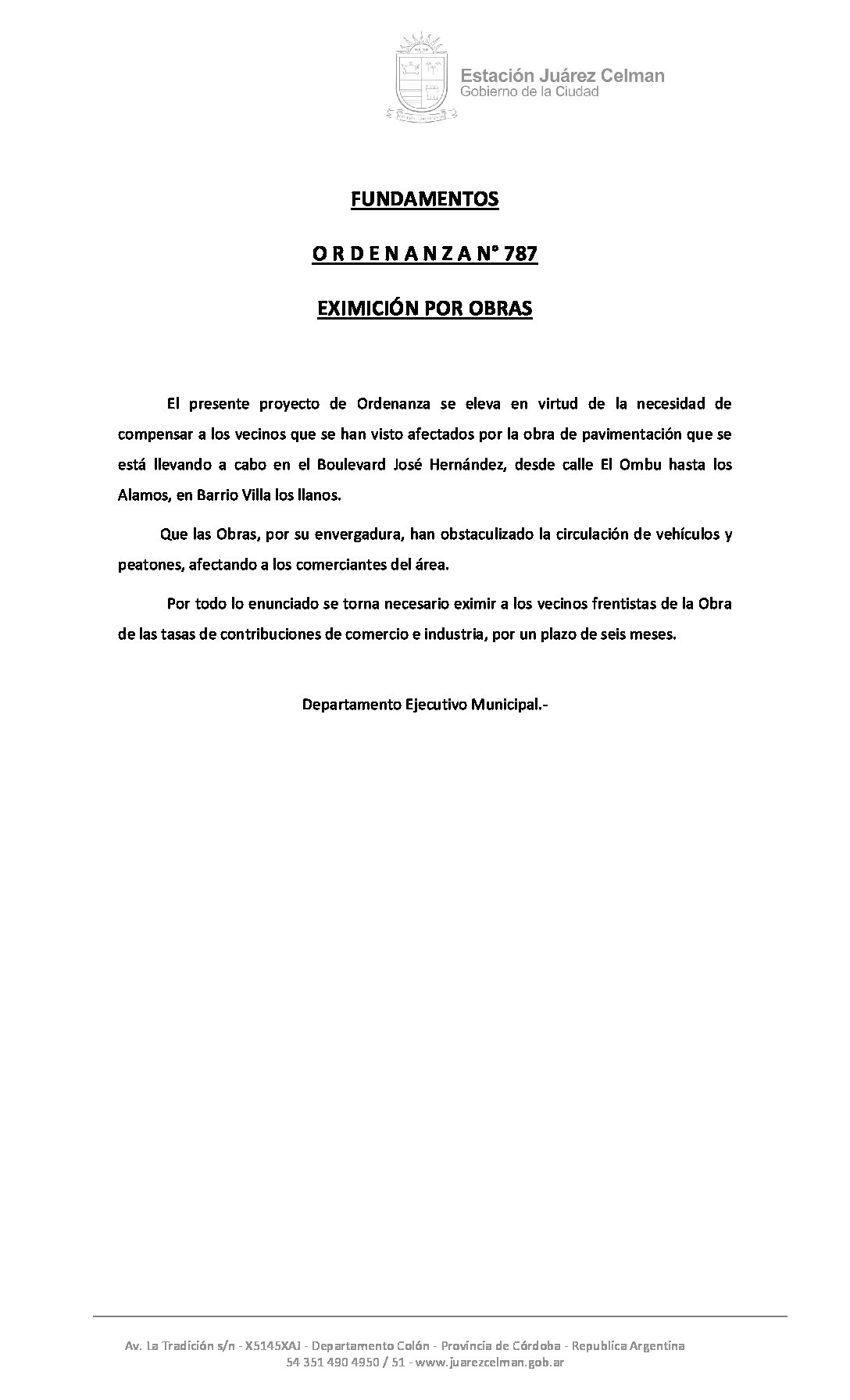 Estación Juárez Celman
Gobierno de la Ciudad

FUNDAMENTOS

O R D E N A N Z A N° 787

EXIMICIÓN POR OBRAS

El presente proyecto de Ordenanza se eleva en virtud de la necesidad de compensar a los vecinos que se han visto afectados por la obra de pavimentación que se está llevando a cabo en el Boulevard José Hernández, desde calle El Ombu hasta los Alamos, en Barrio Villa los llanos.

Que las Obras, por su envergadura, han obstaculizado la circulación de vehículos y peatones, afectando a los comerciantes del área.

Por todo lo enunciado se torna necesario eximir a los vecinos frentistas de la Obra de las tasas de contribuciones de comercio e industria, por un plazo de seis meses.

Departamento Ejecutivo Municipal.-

Av. La Tradición s/n - X5145XAJ - Departamento Colón - Provincia de Córdoba - Republica Argentina
54 351 490 4950 / 51 - www.juarezcelman.gob.ar